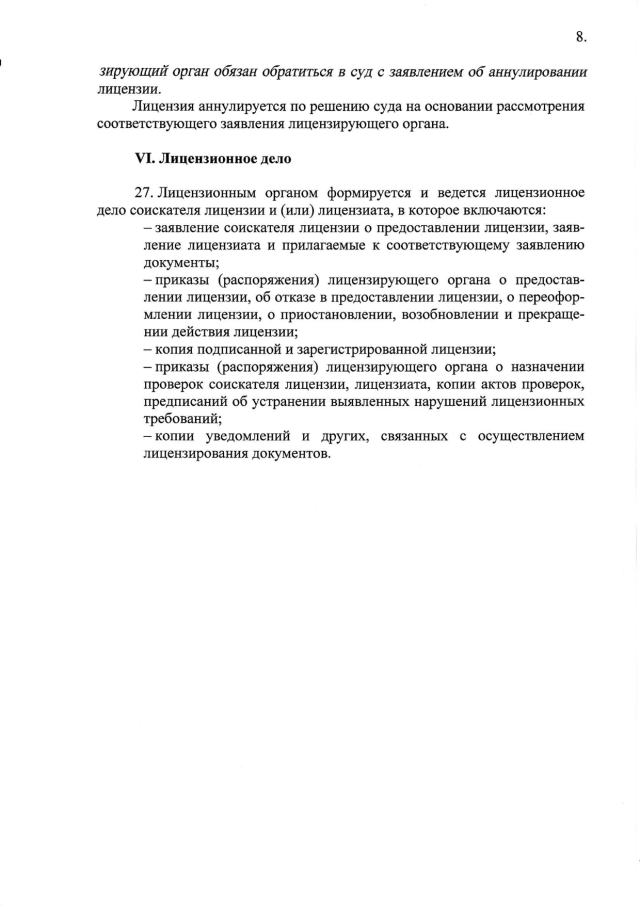 8.

зирующий орган обязан обратиться в суд с заявлением об аннулировании лицензии.

Лицензия аннулируется по решению суда на основании рассмотрения соответствующего заявления лицензирующего органа.

VI. Лицензионное дело

27. Лицензионным органом формируется и ведется лицензионное дело соискателя лицензии и (или) лицензиата, в которое включаются:

– заявление соискателя лицензии о предоставлении лицензии, заявление лицензиата и прилагаемые к соответствующему заявлению документы;

– приказы (распоряжения) лицензирующего органа о предоставлении лицензии, об отказе в предоставлении лицензии, о переоформлении лицензии, о приостановлении, возобновлении и прекращении действия лицензии;

– копия подписанной и зарегистрированной лицензии;

– приказы (распоряжения) лицензирующего органа о назначении проверок соискателя лицензии, лицензиата, копии актов проверок, предписаний об устранении выявленных нарушений лицензионных требований;

– копии уведомлений и других, связанных с осуществлением лицензирования документов.